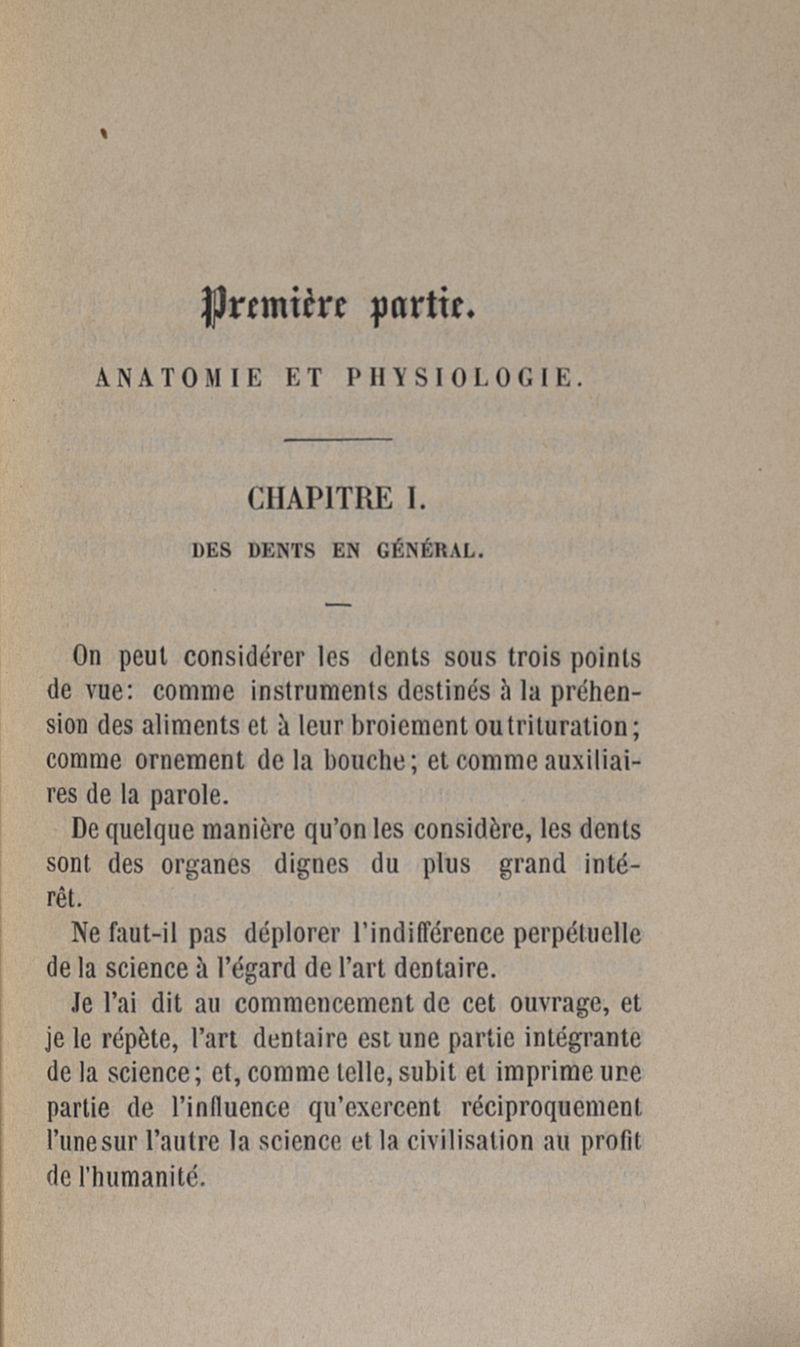 Première partie.

ANATOMIE ET PHYSIOLOGIE.

CHAPITRE I.

DES DENTS EN GÉNÉRAL.

On peut considérer les dents sous trois points de vue: comme instruments destinés à la préhension des aliments et à leur broiement ou trituration; comme ornement de la bouche; et comme auxiliaires de la parole.

De quelque manière qu'on les considère, les dents sont des organes dignes du plus grand intérêt.

Ne faut-il pas déplorer l'indifférence perpétuelle de la science à l'égard de l'art dentaire.

Je l'ai dit au commencement de cet ouvrage, et je le répète, l'art dentaire est une partie intégrante de la science; et, comme telle, subit et imprime une partie de l'influence qu'exercent réciproquement l'une sur l'autre la science et la civilisation au profit de l'humanité.